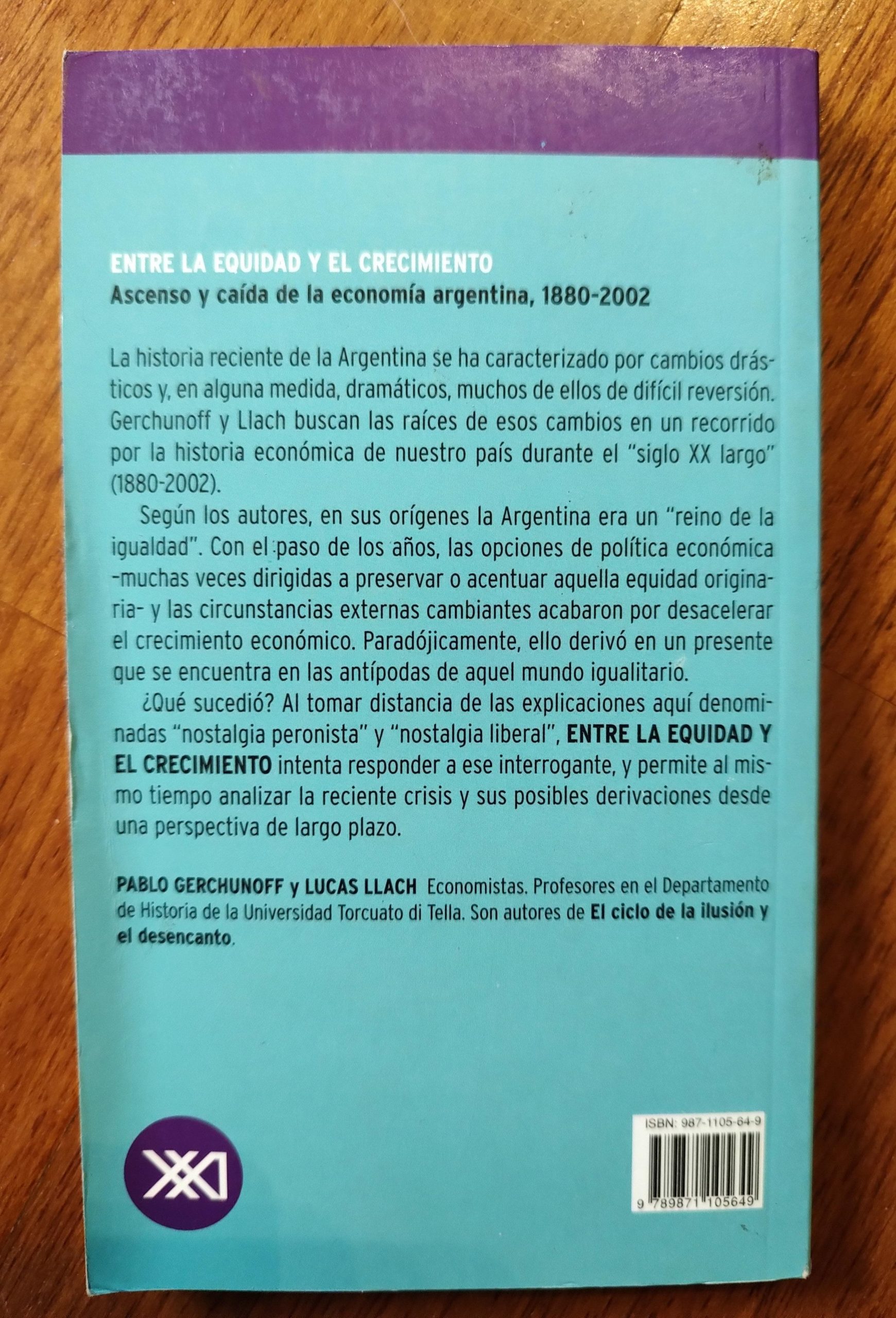 ENTRE LA EQUIDAD Y EL CRECIMIENTO
Ascenso y caída de la economía argentina, 1880-2002

La historia reciente de la Argentina se ha caracterizado por cambios drásticos y, en alguna medida, dramáticos, muchos de ellos de difícil reversión. Gerchunoff y Llach buscan las raíces de esos cambios en un recorrido por la historia económica de nuestro país durante el "siglo XX largo" (1880-2002).

Según los autores, en sus orígenes la Argentina era un "reino de la igualdad". Con el paso de los años, las opciones de política económica -muchas veces dirigidas a preservar o acentuar aquella equidad originaria- y las circunstancias externas cambiantes acabaron por desacelerar el crecimiento económico. Paradójicamente, ello derivó en un presente que se encuentra en las antípodas de aquel mundo igualitario.

¿Qué sucedió? Al tomar distancia de las explicaciones aquí denominadas "nostalgia peronista" y "nostalgia liberal", ENTRE LA EQUIDAD Y EL CRECIMIENTO intenta responder a ese interrogante, y permite al mismo tiempo analizar la reciente crisis y sus posibles derivaciones desde una perspectiva de largo plazo.

PABLO GERCHUNOFF y LUCAS LLACH Economistas. Profesores en el Departamento de Historia de la Universidad Torcuato di Tella. Son autores de El ciclo de la ilusión y el desencanto.

XXI

ISBN: 987-1105-64-9
9 789871 105649